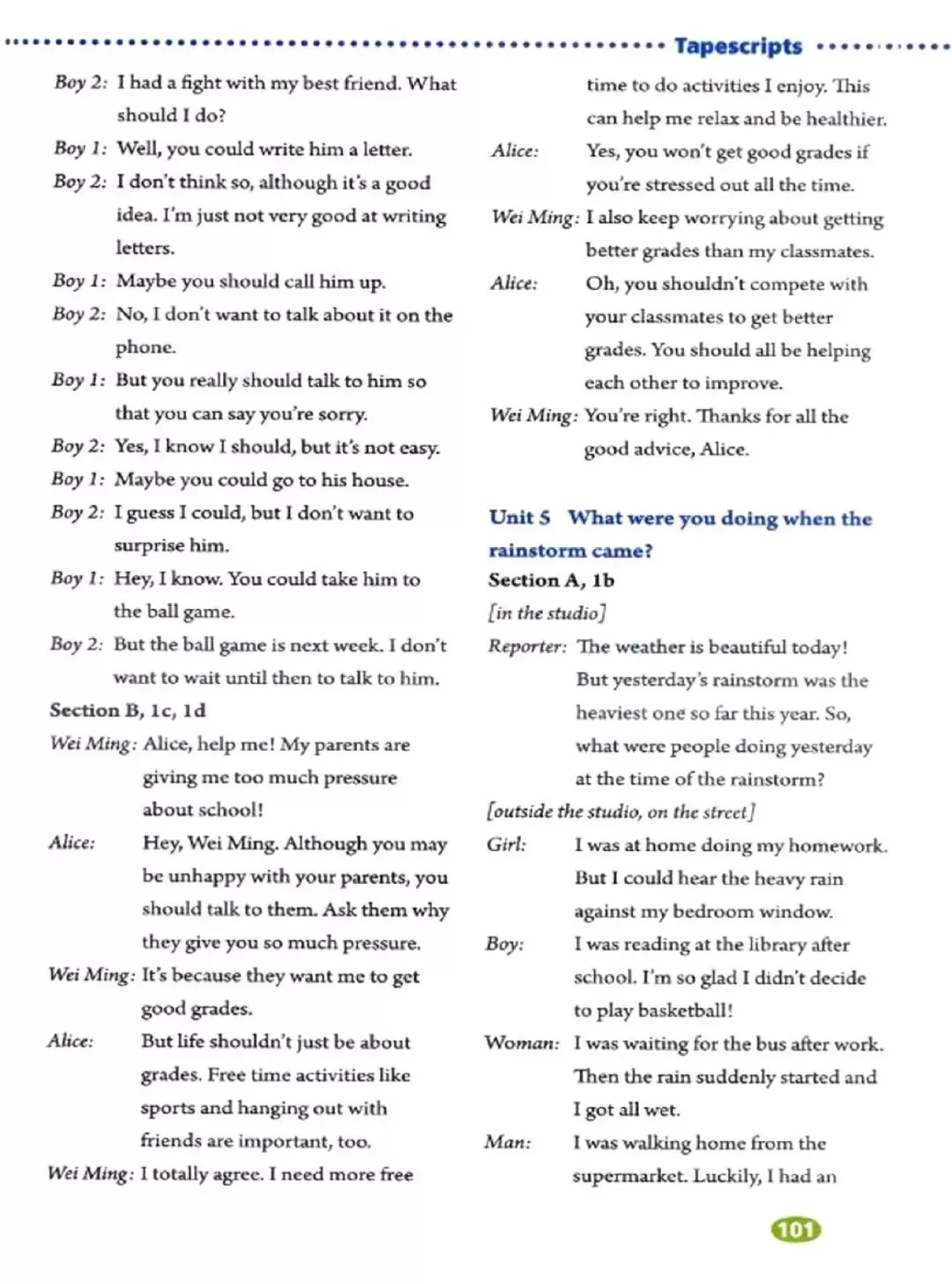 Tapescripts

Boy 2: I had a fight with my best friend. What should I do?

Boy 1: Well, you could write him a letter.

Boy 2: I don't think so, although it's a good idea. I'm just not very good at writing letters.

Boy 1: Maybe you should call him up.

Boy 2: No, I don't want to talk about it on the phone.

Boy 1: But you really should talk to him so that you can say you're sorry.

Boy 2: Yes, I know I should, but it's not easy.

Boy 1: Maybe you could go to his house.

Boy 2: I guess I could, but I don't want to surprise him.

Boy 1: Hey, I know. You could take him to the ball game.

Boy 2: But the ball game is next week. I don't want to wait until then to talk to him.

Section B, 1c, 1d

Wei Ming: Alice, help me! My parents are giving me too much pressure about school!

Alice: Hey, Wei Ming. Although you may be unhappy with your parents, you should talk to them. Ask them why they give you so much pressure.

Wei Ming: It's because they want me to get good grades.

Alice: But life shouldn't just be about grades. Free time activities like sports and hanging out with friends are important, too.

Wei Ming: I totally agree. I need more free time to do activities I enjoy. This can help me relax and be healthier.

Alice: Yes, you won't get good grades if you're stressed out all the time.

Wei Ming: I also keep worrying about getting better grades than my classmates.

Alice: Oh, you shouldn't compete with your classmates to get better grades. You should all be helping each other to improve.

Wei Ming: You're right. Thanks for all the good advice, Alice.

Unit 5 What were you doing when the rainstorm came?

Section A, 1b

[in the studio]

Reporter: The weather is beautiful today! But yesterday's rainstorm was the heaviest one so far this year. So, what were people doing yesterday at the time of the rainstorm?

[outside the studio, on the street]

Girl: I was at home doing my homework. But I could hear the heavy rain against my bedroom window.

Boy: I was reading at the library after school. I'm so glad I didn't decide to play basketball!

Woman: I was waiting for the bus after work. Then the rain suddenly started and I got all wet.

Man: I was walking home from the supermarket. Luckily, I had an

101